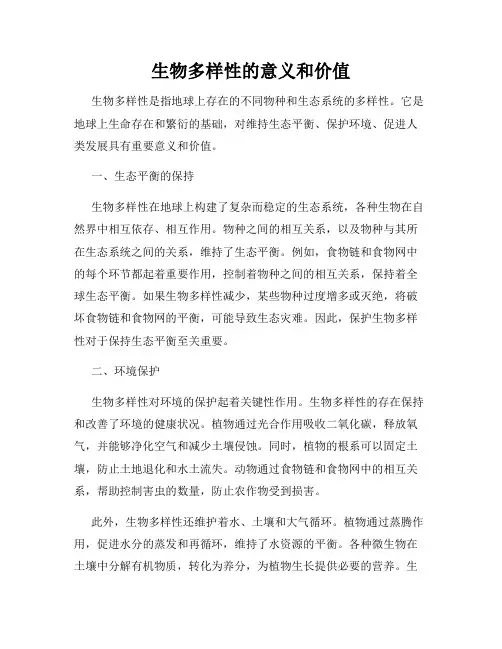 生物多样性的意义和价值

生物多样性是指地球上存在的不同物种和生态系统的多样性。它是地球上生命存在和繁衍的基础，对维持生态平衡、保护环境、促进人类发展具有重要意义和价值。

一、生态平衡的保持

生物多样性在地球上构建了复杂而稳定的生态系统，各种生物在自然界中相互依存、相互作用。物种之间的相互关系，以及物种与其所在生态系统之间的关系，维持了生态平衡。例如，食物链和食物网中的每个环节都起着重要作用，控制着物种之间的相互关系，保持着全球生态平衡。如果生物多样性减少，某些物种过度增多或灭绝，将破坏食物链和食物网的平衡，可能导致生态灾难。因此，保护生物多样性对于保持生态平衡至关重要。

二、环境保护

生物多样性对环境的保护起着关键性作用。生物多样性的存在保持和改善了环境的健康状况。植物通过光合作用吸收二氧化碳，释放氧气，并能够净化空气和减少土壤侵蚀。同时，植物的根系可以固定土壤，防止土地退化和水土流失。动物通过食物链和食物网中的相互关系，帮助控制害虫的数量，防止农作物受到损害。

此外，生物多样性还维护着水、土壤和大气循环。植物通过蒸腾作用，促进水分的蒸发和再循环，维持了水资源的平衡。各种微生物在土壤中分解有机物质，转化为养分，为植物生长提供必要的营养。生